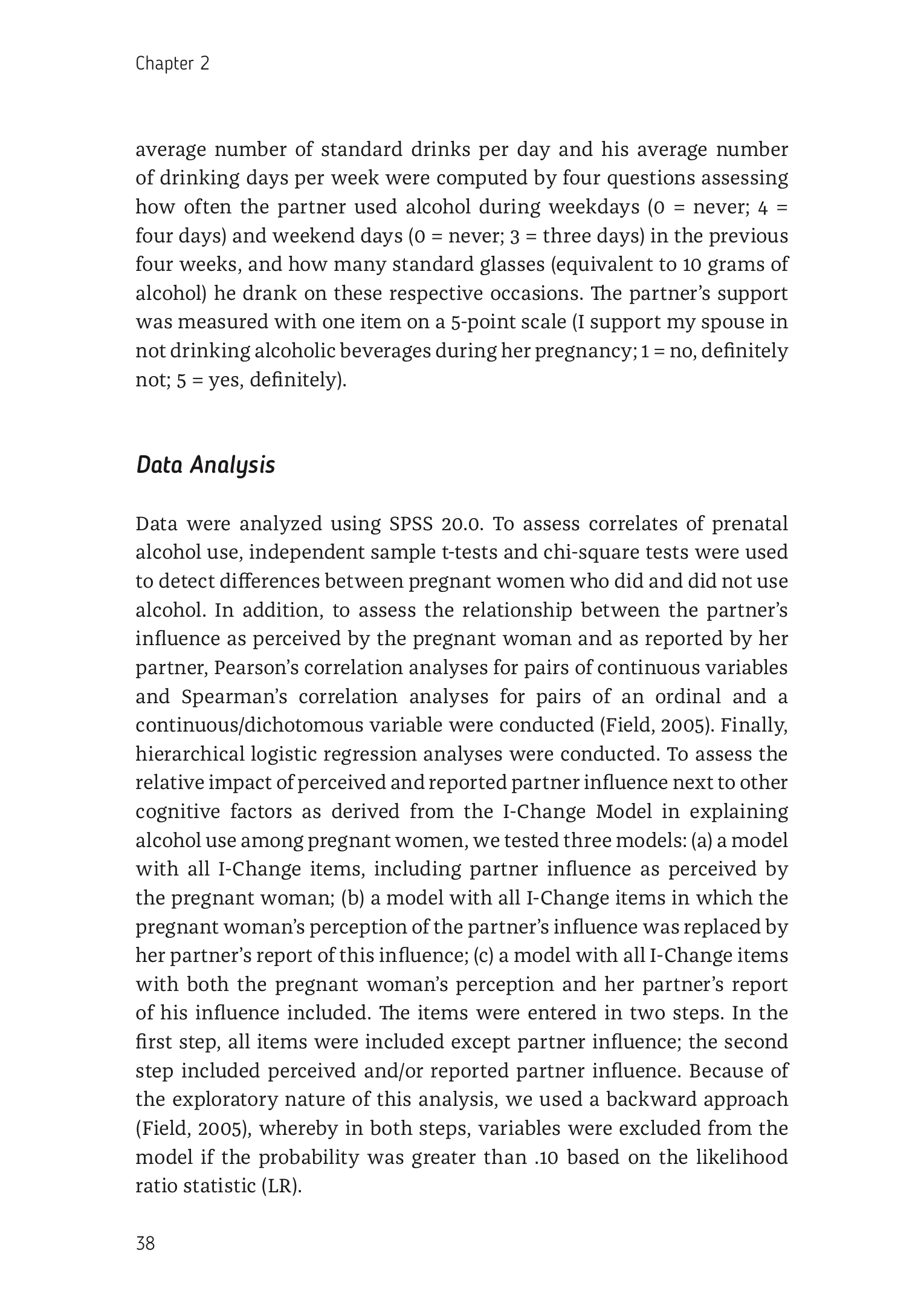 Chapter 2

average number of standard drinks per day and his average number of drinking days per week were computed by four questions assessing how often the partner used alcohol during weekdays (0 = never; 4 = four days) and weekend days (0 = never; 3 = three days) in the previous four weeks, and how many standard glasses (equivalent to 10 grams of alcohol) he drank on these respective occasions. The partner's support was measured with one item on a 5-point scale (I support my spouse in not drinking alcoholic beverages during her pregnancy; 1 = no, definitely not; 5 = yes, definitely).

Data Analysis

Data were analyzed using SPSS 20.0. To assess correlates of prenatal alcohol use, independent sample t-tests and chi-square tests were used to detect differences between pregnant women who did and did not use alcohol. In addition, to assess the relationship between the partner's influence as perceived by the pregnant woman and as reported by her partner, Pearson's correlation analyses for pairs of continuous variables and Spearman's correlation analyses for pairs of an ordinal and a continuous/dichotomous variable were conducted (Field, 2005). Finally, hierarchical logistic regression analyses were conducted. To assess the relative impact of perceived and reported partner influence next to other cognitive factors as derived from the I-Change Model in explaining alcohol use among pregnant women, we tested three models: (a) a model with all I-Change items, including partner influence as perceived by the pregnant woman; (b) a model with all I-Change items in which the pregnant woman's perception of the partner's influence was replaced by her partner's report of this influence; (c) a model with all I-Change items with both the pregnant woman's perception and her partner's report of his influence included. The items were entered in two steps. In the first step, all items were included except partner influence; the second step included perceived and/or reported partner influence. Because of the exploratory nature of this analysis, we used a backward approach (Field, 2005), whereby in both steps, variables were excluded from the model if the probability was greater than .10 based on the likelihood ratio statistic (LR).

38